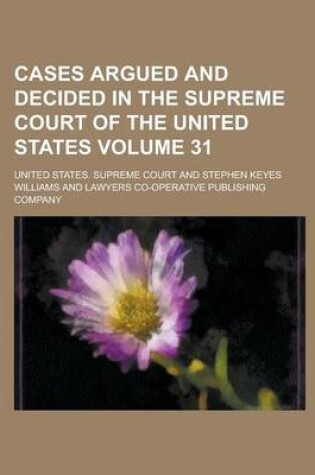 CASES ARGUED AND DECIDED IN THE SUPREME COURT OF THE UNITED STATES VOLUME 31

UNITED STATES. SUPREME COURT AND STEPHEN KEYES WILLIAMS AND LAWYERS CO-OPERATIVE PUBLISHING COMPANY